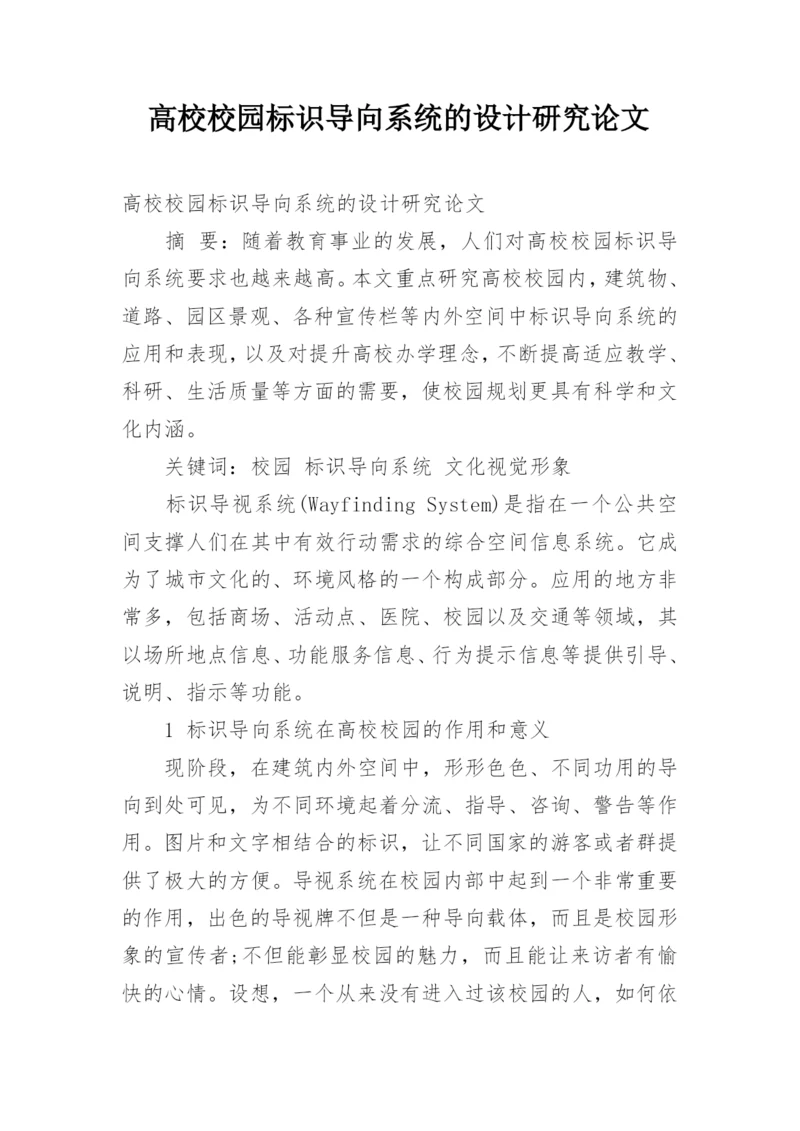 高校校园标识导向系统的设计研究论文

高校校园标识导向系统的设计研究论文

摘 要：随着教育事业的发展，人们对高校校园标识导向系统要求也越来越高。本文重点研究高校校园内，建筑物、道路、园区景观、各种宣传栏等内外空间中标识导向系统的应用和表现，以及对提升高校办学理念，不断提高适应教学、科研、生活质量等方面的需要，使校园规划更具有科学和文化内涵。

关键词：校园 标识导向系统 文化视觉形象

标识导视系统(Wayfinding System)是指在一个公共空间支撑人们在其中有效行动需求的综合空间信息系统。它成为了城市文化的、环境风格的一个构成部分。应用的地方非常多，包括商场、活动点、医院、校园以及交通等领域，其以场所地点信息、功能服务信息、行为提示信息等提供引导、说明、指示等功能。

1 标识导向系统在高校校园的作用和意义

现阶段，在建筑内外空间中，形形色色、不同功用的导向到处可见，为不同环境起着分流、指导、咨询、警告等作用。图片和文字相结合的标识，让不同国家的游客或者群提供了极大的方便。导视系统在校园内部中起到一个非常重要的作用，出色的导视牌不但是一种导向载体，而且是校园形象的宣传者;不但能彰显校园的魅力，而且能让来访者有愉快的心情。设想，一个从来没有进入过该校园的人，如何依